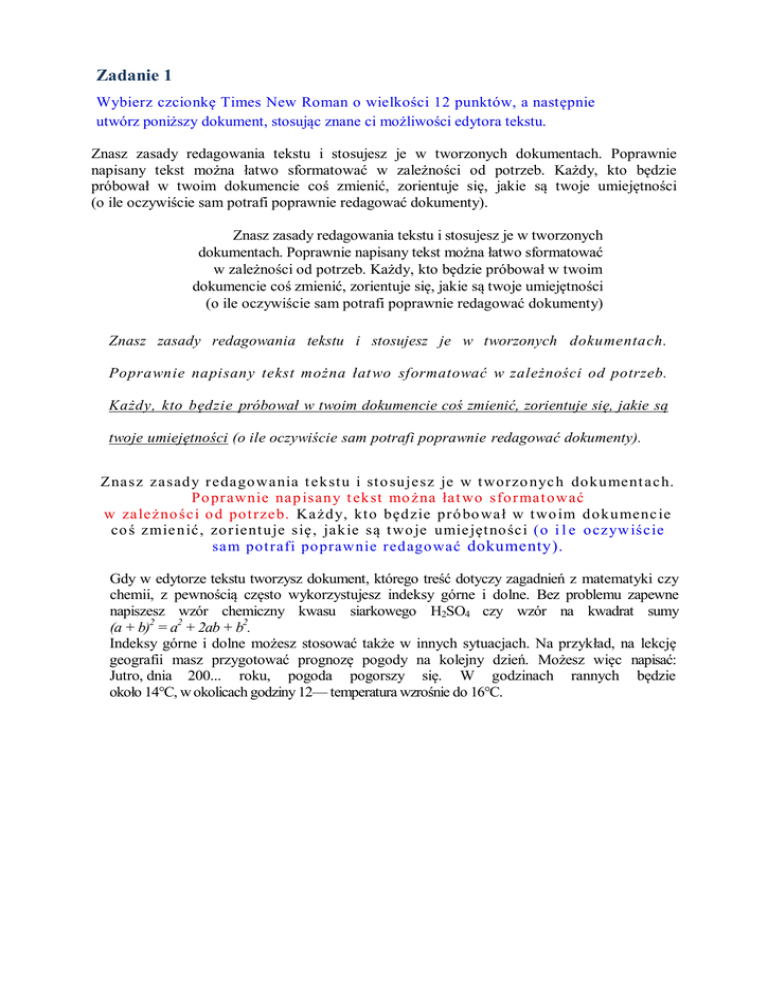 Zadanie 1

Wybierz czcionkę Times New Roman o wielkości 12 punktów, a następnie utwórz poniższy dokument, stosując znane ci możliwości edytora tekstu.

Znasz zasady redagowania tekstu i stosujesz je w tworzonych dokumentach. Poprawnie napisany tekst można łatwo sformatować w zależności od potrzeb. Każdy, kto będzie próbował w twoim dokumencie coś zmienić, zorientuje się, jakie są twoje umiejętności (o ile oczywiście sam potrafi poprawnie redagować dokumenty).

Znasz zasady redagowania tekstu i stosujesz je w tworzonych dokumentach. Poprawnie napisany tekst można łatwo sformatować w zależności od potrzeb. Każdy, kto będzie próbował w twoim dokumencie coś zmienić, zorientuje się, jakie są twoje umiejętności (o ile oczywiście sam potrafi poprawnie redagować dokumenty)

Znasz zasady redagowania tekstu i stosujesz je w tworzonych dokumentach. Poprawnie napisany tekst można łatwo sformatować w zależności od potrzeb. Każdy, kto będzie próbował w twoim dokumencie coś zmienić, zorientuje się, jakie są twoje umiejętności (o ile oczywiście sam potrafi poprawnie redagować dokumenty).

Znasz zasady redagowania tekstu i stosujesz je w tworzonych dokumentach. Poprawnie napisany tekst można łatwo sformatować w zależności od potrzeb. Każdy, kto będzie próbował w twoim dokumencie coś zmienić, zorientuje się, jakie są twoje umiejętności (o ile oczywiście sam potrafi poprawnie redagować dokumenty).

Gdy w edytorze tekstu tworzysz dokument, którego treść dotyczy zagadnień z matematyki czy chemii, z pewnością często wykorzystujesz indeksy górne i dolne. Bez problemu zapewne napiszesz wzór chemiczny kwasu siarkowego $H_2SO_4$ czy wzór na kwadrat sumy $(a + b)^2 = a^2 + 2ab + b^2$.
Indeksy górne i dolne możesz stosować także w innych sytuacjach. Na przykład, na lekcję geografii masz przygotować prognozę pogody na kolejny dzień. Możesz więc napisać: Jutro, dnia 200... roku, pogoda pogorszy się. W godzinach rannych będzie około 14°C, w okolicach godziny 12— temperatura wzrośnie do 16°C.